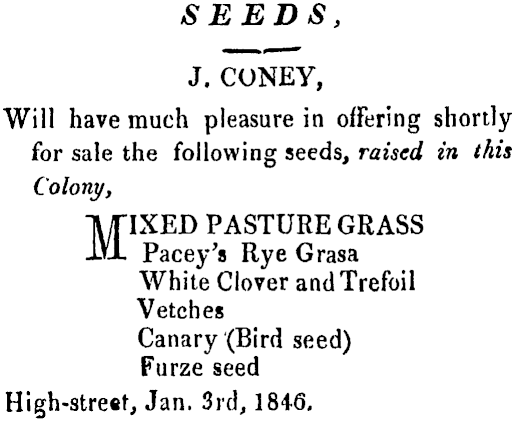 SEEDS,

J. CONEY,

Will have much pleasure in offering shortly for sale the following seeds, raised in this Colony,

MIXED PASTURE GRASS
Pacey's Rye Grasa
White Clover and Trefoil
Vetches
Canary (Bird seed)
Furze seed

High-street, Jan. 3rd, 1846.